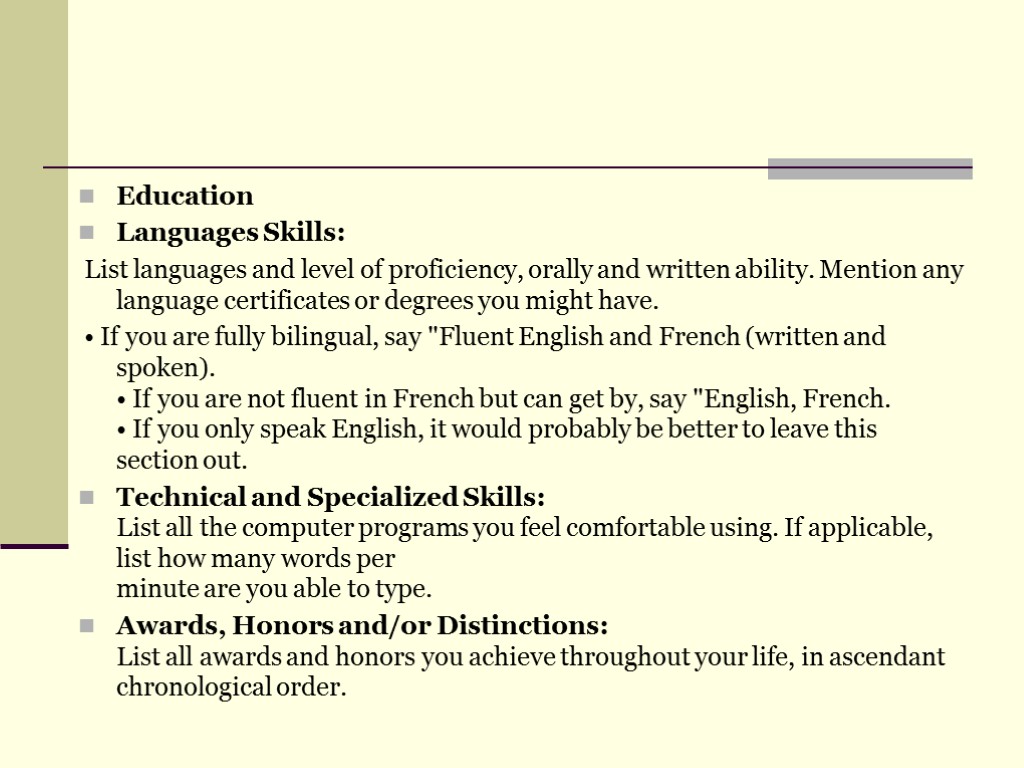 Education

Languages Skills:

List languages and level of proficiency, orally and written ability. Mention any language certificates or degrees you might have.

• If you are fully bilingual, say "Fluent English and French (written and spoken).
• If you are not fluent in French but can get by, say "English, French.
• If you only speak English, it would probably be better to leave this section out.

Technical and Specialized Skills:
List all the computer programs you feel comfortable using. If applicable, list how many words per
minute are you able to type.

Awards, Honors and/or Distinctions:
List all awards and honors you achieve throughout your life, in ascendant chronological order.